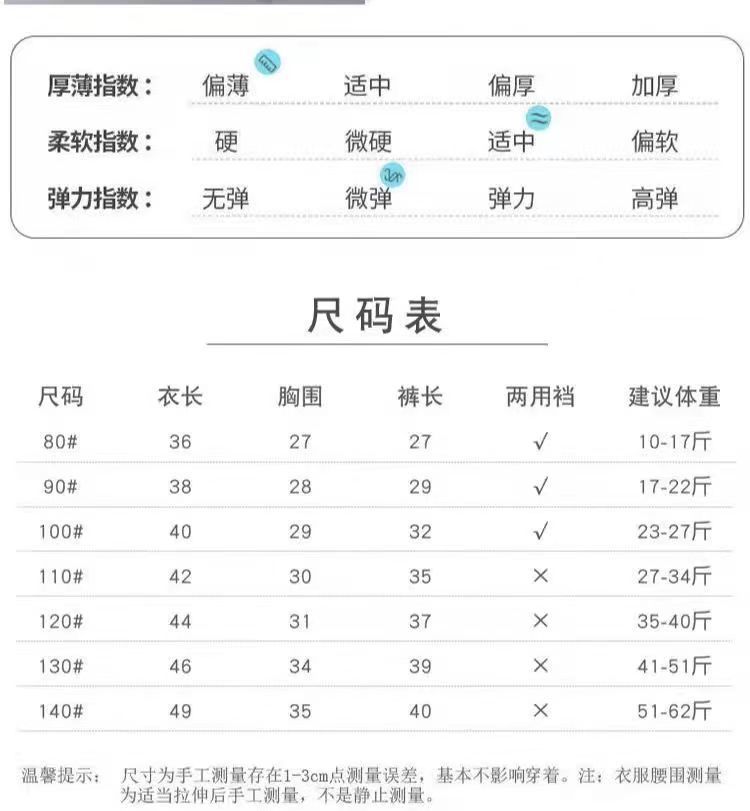 厚薄指数： 偏薄 适中 偏厚 加厚

柔软指数： 硬 微硬 适中 偏软

弹力指数： 无弹 微弹 弹力 高弹

尺码表

| 尺码 | 衣长 | 胸围 | 裤长 | 两用裆 | 建议体重 |
|---|---|---|---|---|---|
| 80# | 36 | 27 | 27 | √ | 10-17斤 |
| 90# | 38 | 28 | 29 | √ | 17-22斤 |
| 100# | 40 | 29 | 32 | √ | 23-27斤 |
| 110# | 42 | 30 | 35 | × | 27-34斤 |
| 120# | 44 | 31 | 37 | × | 35-40斤 |
| 130# | 46 | 34 | 39 | × | 41-51斤 |
| 140# | 49 | 35 | 40 | × | 51-62斤 |

温馨提示： 尺寸为手工测量存在1-3cm点测量误差，基本不影响穿着。注：衣服腰围测量为适当拉伸后手工测量，不是静止测量。